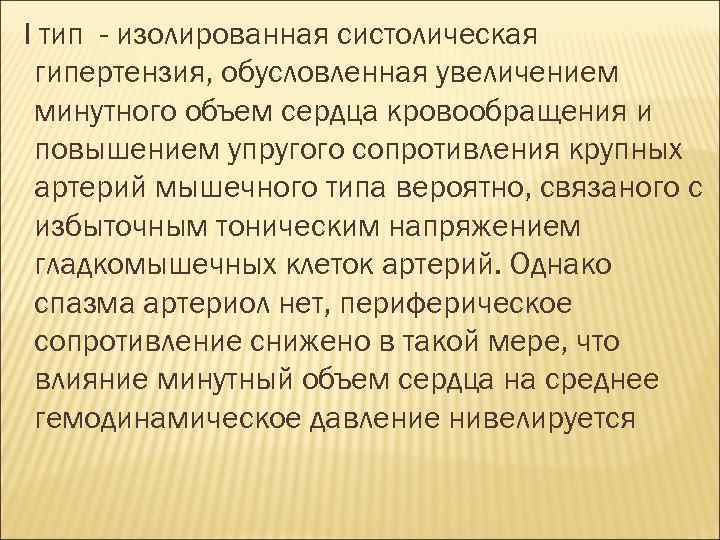 I тип - изолированная систолическая гипертензия, обусловленная увеличением минутного объем сердца кровообращения и повышением упругого сопротивления крупных артерий мышечного типа вероятно, связаного с избыточным тоническим напряжением гладкомышечных клеток артерий. Однако спазма артериол нет, периферическое сопротивление снижено в такой мере, что влияние минутный объем сердца на среднее гемодинамическое давление нивелируется